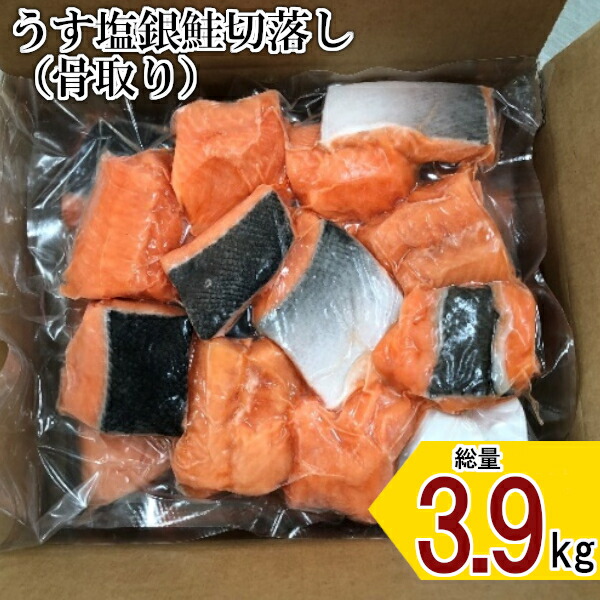 うす塩銀鮭切落し
（骨取り）

総量
3.9kg